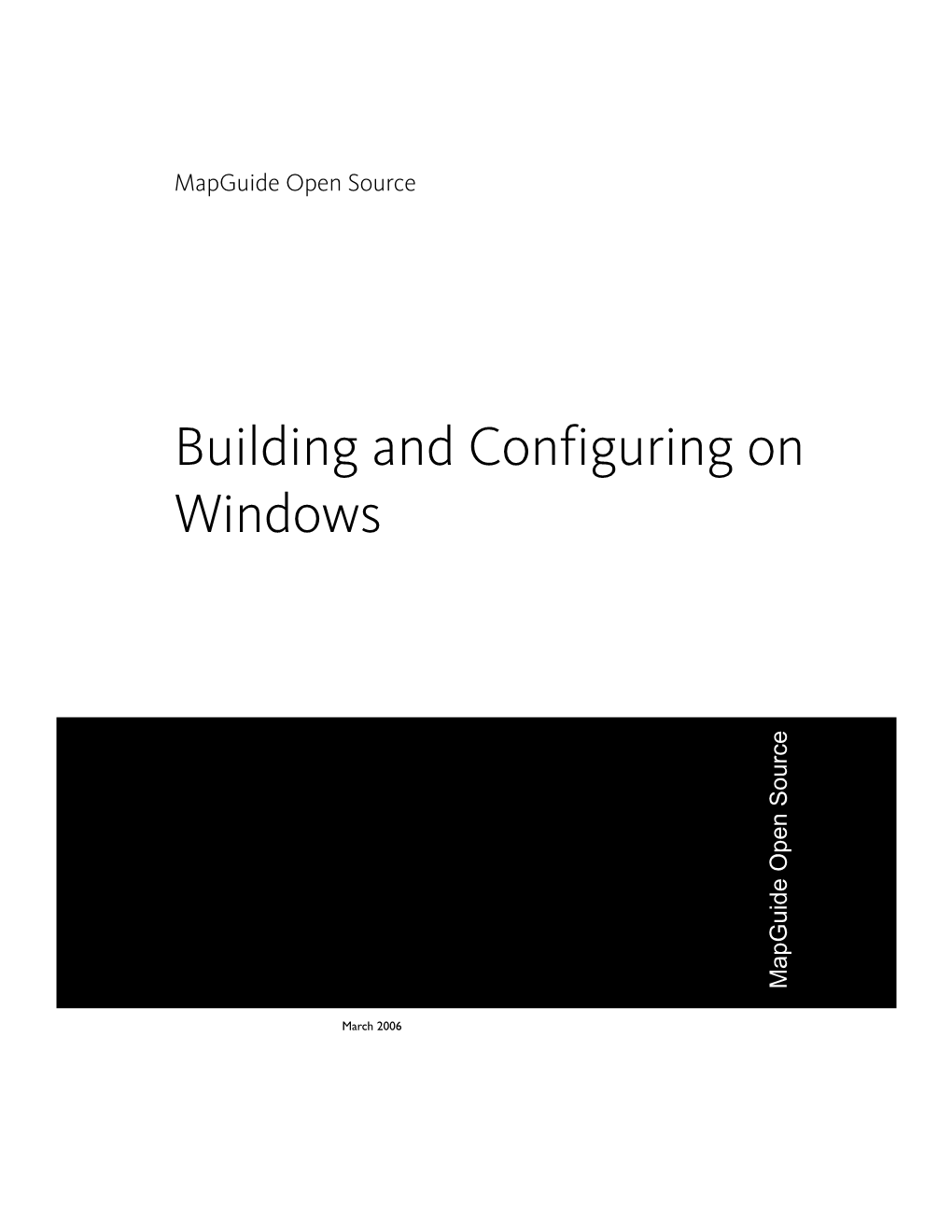 MapGuide Open Source

Building and Configuring on Windows

MapGuide Open Source

March 2006